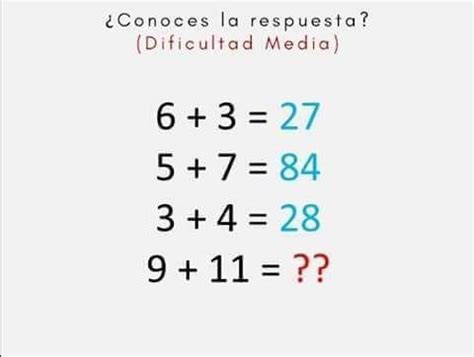 ¿Conoces la respuesta?
(Dificultad Media)

$6 + 3 = 27$

$5 + 7 = 84$

$3 + 4 = 28$

$9 + 11 = ??$